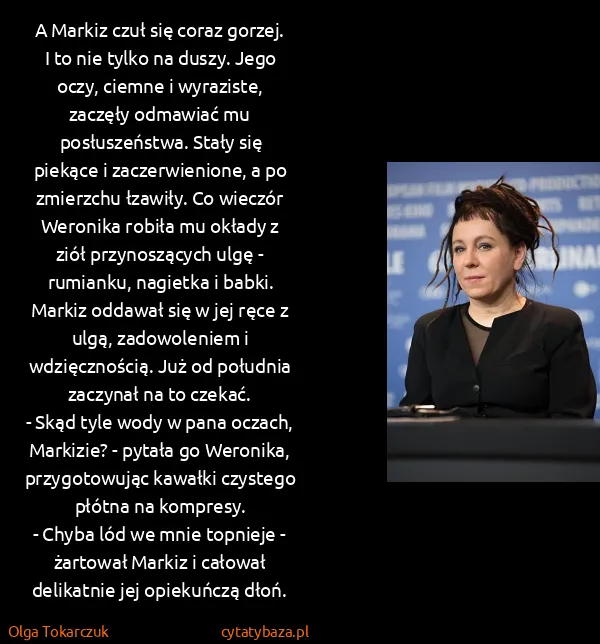 A Markiz czuł się coraz gorzej. I to nie tylko na duszy. Jego oczy, ciemne i wyraziste, zaczęły odmawiać mu posłuszeństwa. Stały się piekące i zaczerwienione, a po zmierzchu łzawiły. Co wieczór Weronika robiła mu okłady z ziół przynoszących ulgę - rumianku, nagietka i babki. Markiz oddawał się w jej ręce z ulgą, zadowoleniem i wdzięcznością. Już od południa zaczynał na to czekać.
- Skąd tyle wody w pana oczach, Markizie? - pytała go Weronika, przygotowując kawałki czystego płótna na kompresy.
- Chyba lód we mnie topnieje - żartował Markiz i całował delikatnie jej opiekuńczą dłoń.

Olga Tokarczuk cytatybaza.pl